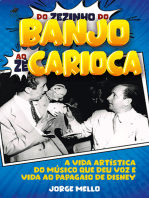 DO ZEZINHO DO
BANJO
AO ZÉ CARIOCA

A VIDA ARTÍSTICA DO MÚSICO QUE DEU VOZ E VIDA AO PAPAGAIO DE DISNEY

JORGE MELLO